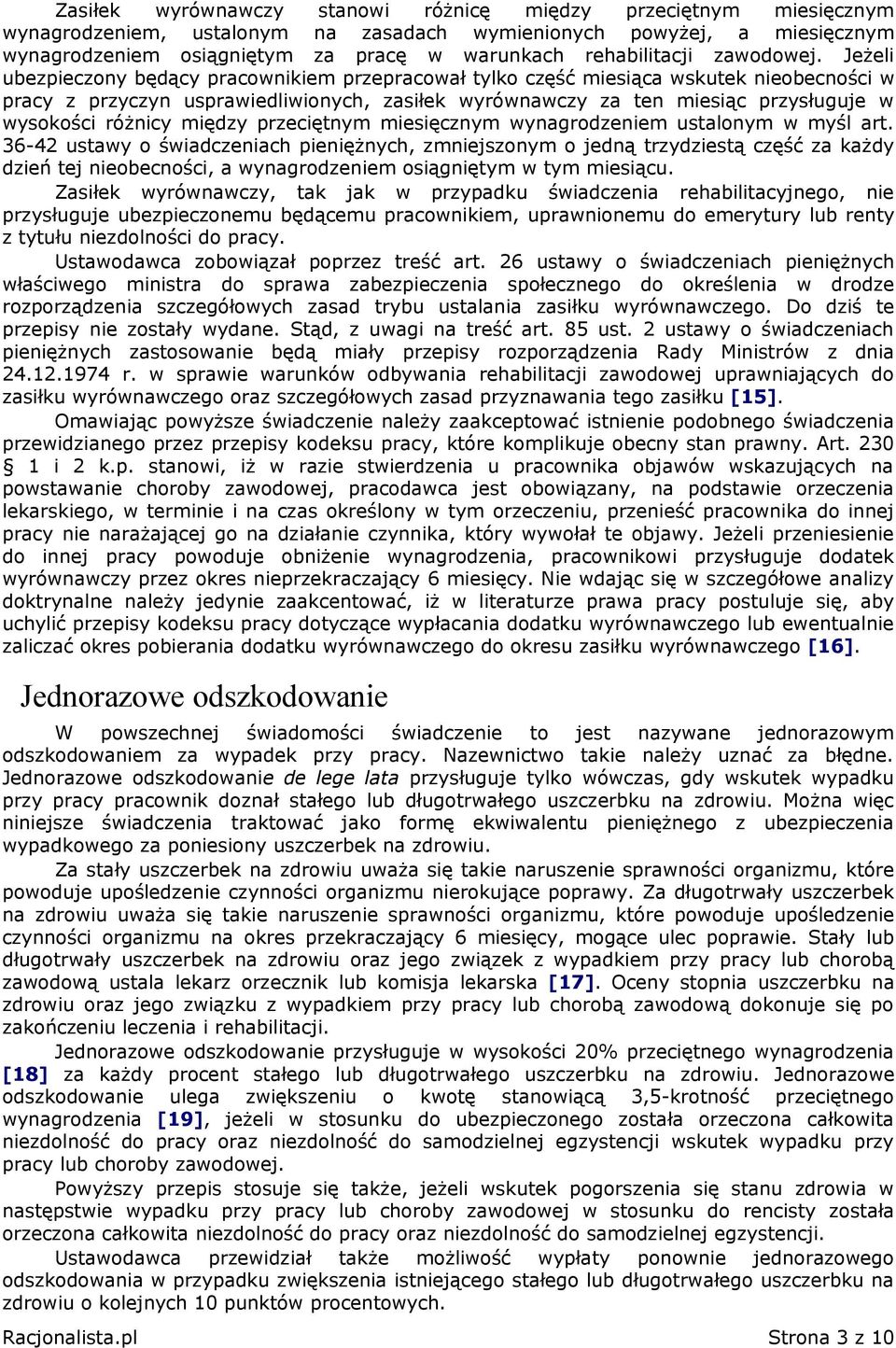 Zasiłek wyrównawczy stanowi różnicę między przeciętnym miesięcznym wynagrodzeniem, ustalonym na zasadach wymienionych powyżej, a miesięcznym wynagrodzeniem osiągniętym za pracę w warunkach rehabilitacji zawodowej. Jeżeli ubezpieczony będący pracownikiem przepracował tylko część miesiąca wskutek nieobecności w pracy z przyczyn usprawiedliwionych, zasiłek wyrównawczy za ten miesiąc przysługuje w wysokości różnicy między przeciętnym miesięcznym wynagrodzeniem ustalonym w myśl art. 36-42 ustawy o świadczeniach pieniężnych, zmniejszonym o jedną trzydziestą część za każdy dzień tej nieobecności, a wynagrodzeniem osiągniętym w tym miesiącu.

Zasiłek wyrównawczy, tak jak w przypadku świadczenia rehabilitacyjnego, nie przysługuje ubezpieczonemu będącemu pracownikiem, uprawnionemu do emerytury lub renty z tytułu niezdolności do pracy.

Ustawodawca zobowiązał poprzez treść art. 26 ustawy o świadczeniach pieniężnych właściwego ministra do sprawa zabezpieczenia społecznego do określenia w drodze rozporządzenia szczegółowych zasad trybu ustalania zasiłku wyrównawczego. Do dziś te przepisy nie zostały wydane. Stąd, z uwagi na treść art. 85 ust. 2 ustawy o świadczeniach pieniężnych zastosowanie będą miały przepisy rozporządzenia Rady Ministrów z dnia 24.12.1974 r. w sprawie warunków odbywania rehabilitacji zawodowej uprawniających do zasiłku wyrównawczego oraz szczegółowych zasad przyznawania tego zasiłku [15].

Omawiając powyższe świadczenie należy zaakceptować istnienie podobnego świadczenia przewidzianego przez przepisy kodeksu pracy, które komplikuje obecny stan prawny. Art. 230 § 1 i 2 k.p. stanowi, iż w razie stwierdzenia u pracownika objawów wskazujących na powstawanie choroby zawodowej, pracodawca jest obowiązany, na podstawie orzeczenia lekarskiego, w terminie i na czas określony w tym orzeczeniu, przenieść pracownika do innej pracy nie narażającej go na działanie czynnika, który wywołał te objawy. Jeżeli przeniesienie do innej pracy powoduje obniżenie wynagrodzenia, pracownikowi przysługuje dodatek wyrównawczy przez okres nieprzekraczający 6 miesięcy. Nie wdając się w szczegółowe analizy doktrynalne należy jedynie zaakcentować, iż w literaturze prawa pracy postuluje się, aby uchylić przepisy kodeksu pracy dotyczące wypłacania dodatku wyrównawczego lub ewentualnie zaliczać okres pobierania dodatku wyrównawczego do okresu zasiłku wyrównawczego [16].

Jednorazowe odszkodowanie

W powszechnej świadomości świadczenie to jest nazywane jednorazowym odszkodowaniem za wypadek przy pracy. Nazewnictwo takie należy uznać za błędne. Jednorazowe odszkodowanie de lege lata przysługuje tylko wówczas, gdy wskutek wypadku przy pracy pracownik doznał stałego lub długotrwałego uszczerbku na zdrowiu. Można więc niniejsze świadczenia traktować jako formę ekwiwalentu pieniężnego z ubezpieczenia wypadkowego za poniesiony uszczerbek na zdrowiu.

Za stały uszczerbek na zdrowiu uważa się takie naruszenie sprawności organizmu, które powoduje upośledzenie czynności organizmu nierokujące poprawy. Za długotrwały uszczerbek na zdrowiu uważa się takie naruszenie sprawności organizmu, które powoduje upośledzenie czynności organizmu na okres przekraczający 6 miesięcy, mogące ulec poprawie. Stały lub długotrwały uszczerbek na zdrowiu oraz jego związek z wypadkiem przy pracy lub chorobą zawodową ustala lekarz orzecznik lub komisja lekarska [17]. Oceny stopnia uszczerbku na zdrowiu oraz jego związku z wypadkiem przy pracy lub chorobą zawodową dokonuje się po zakończeniu leczenia i rehabilitacji.

Jednorazowe odszkodowanie przysługuje w wysokości 20% przeciętnego wynagrodzenia [18] za każdy procent stałego lub długotrwałego uszczerbku na zdrowiu. Jednorazowe odszkodowanie ulega zwiększeniu o kwotę stanowiącą 3,5-krotność przeciętnego wynagrodzenia [19], jeżeli w stosunku do ubezpieczonego została orzeczona całkowita niezdolność do pracy oraz niezdolność do samodzielnej egzystencji wskutek wypadku przy pracy lub choroby zawodowej.

Powyższy przepis stosuje się także, jeżeli wskutek pogorszenia się stanu zdrowia w następstwie wypadku przy pracy lub choroby zawodowej w stosunku do rencisty została orzeczona całkowita niezdolność do pracy oraz niezdolność do samodzielnej egzystencji.

Ustawodawca przewidział także możliwość wypłaty ponownie jednorazowego odszkodowania w przypadku zwiększenia istniejącego stałego lub długotrwałego uszczerbku na zdrowiu o kolejnych 10 punktów procentowych.

Racjonalista.pl Strona 3 z 10